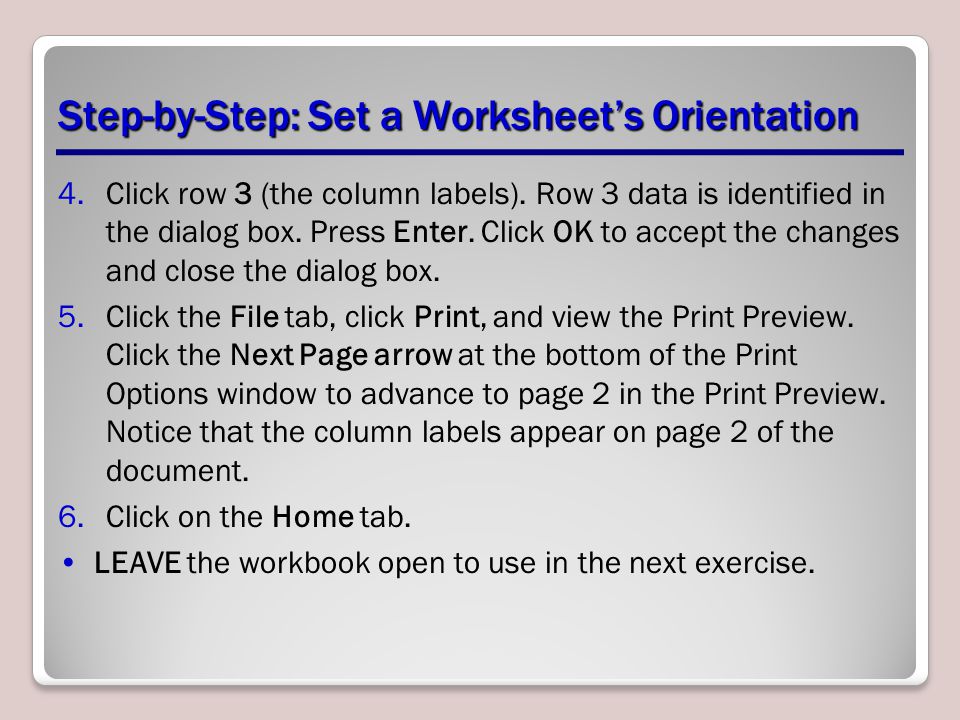 Step-by-Step: Set a Worksheet's Orientation

4. Click row 3 (the column labels). Row 3 data is identified in the dialog box. Press Enter. Click OK to accept the changes and close the dialog box.

5. Click the File tab, click Print, and view the Print Preview. Click the Next Page arrow at the bottom of the Print Options window to advance to page 2 in the Print Preview. Notice that the column labels appear on page 2 of the document.

6. Click on the Home tab.

• LEAVE the workbook open to use in the next exercise.